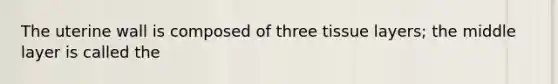 The uterine wall is composed of three tissue layers; the middle layer is called the